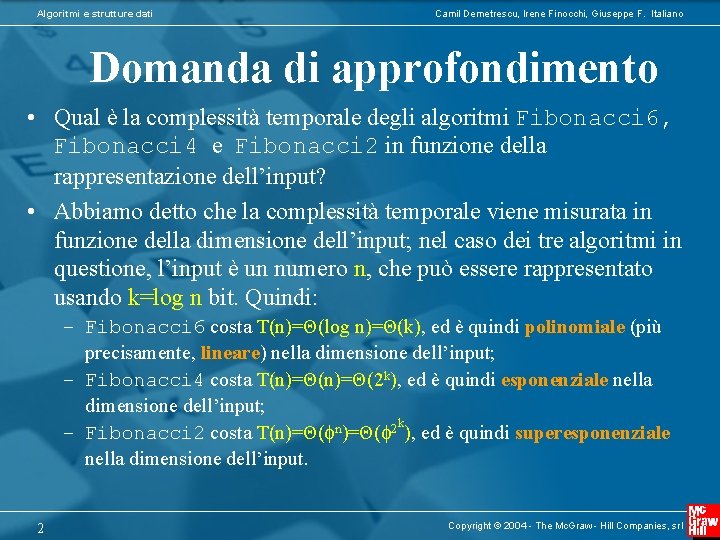 Algoritmi e strutture dati

Camil Demetrescu, Irene Finocchi, Giuseppe F. Italiano

Domanda di approfondimento

• Qual è la complessità temporale degli algoritmi Fibonacci6, Fibonacci4 e Fibonacci2 in funzione della rappresentazione dell'input?

• Abbiamo detto che la complessità temporale viene misurata in funzione della dimensione dell'input; nel caso dei tre algoritmi in questione, l'input è un numero n, che può essere rappresentato usando k=log n bit. Quindi:

– Fibonacci6 costa $T(n)=\Theta(\log n)=\Theta(k)$, ed è quindi polinomiale (più precisamente, lineare) nella dimensione dell'input;

– Fibonacci4 costa $T(n)=\Theta(n)=\Theta(2^k)$, ed è quindi esponenziale nella dimensione dell'input;

– Fibonacci2 costa $T(n)=\Theta(\phi^n)=\Theta(\phi^{2^k})$, ed è quindi superesponenziale nella dimensione dell'input.

2

Copyright © 2004 - The McGraw - Hill Companies, srl

Mc Graw Hill